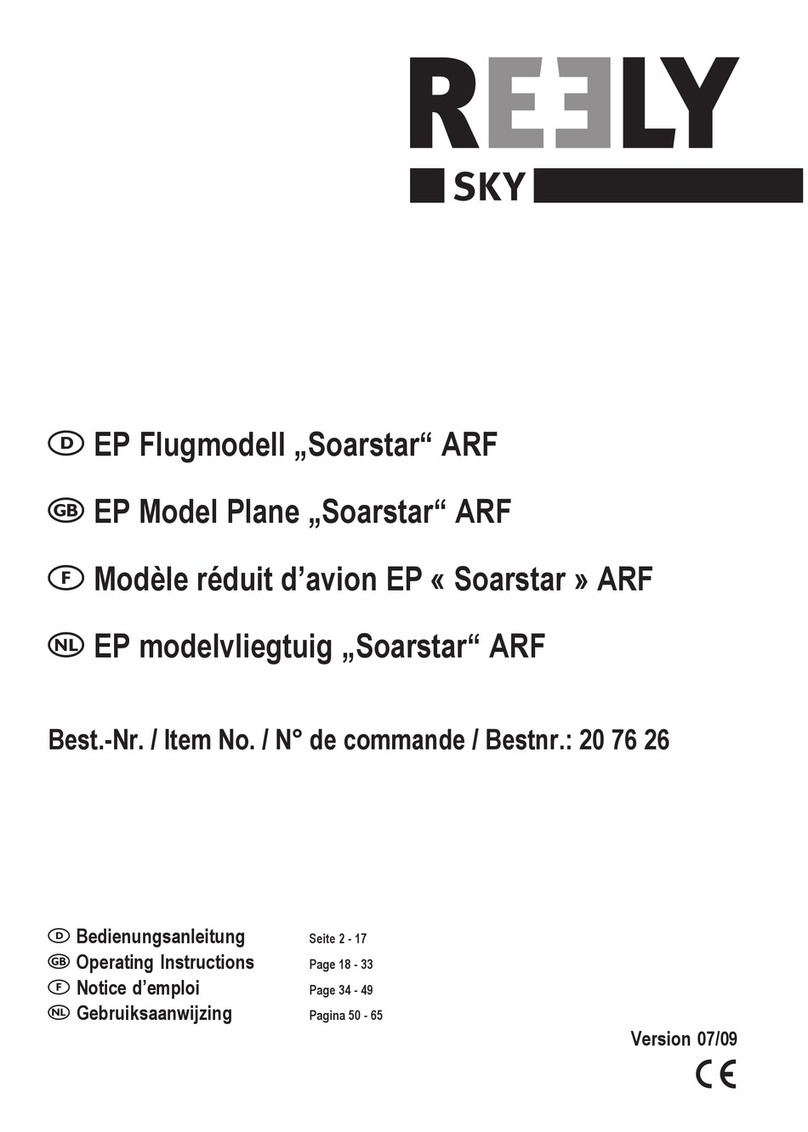 REELY
SKY

D EP Flugmodell „Soarstar“ ARF
GB EP Model Plane „Soarstar“ ARF
F Modèle réduit d’avion EP « Soarstar » ARF
NL EP modelvliegtuig „Soarstar“ ARF

Best.-Nr. / Item No. / N° de commande / Bestnr.: 20 76 26

D Bedienungsanleitung Seite 2 - 17
GB Operating Instructions Page 18 - 33
F Notice d’emploi Page 34 - 49
NL Gebruiksaanwijzing Pagina 50 - 65

Version 07/09
CE